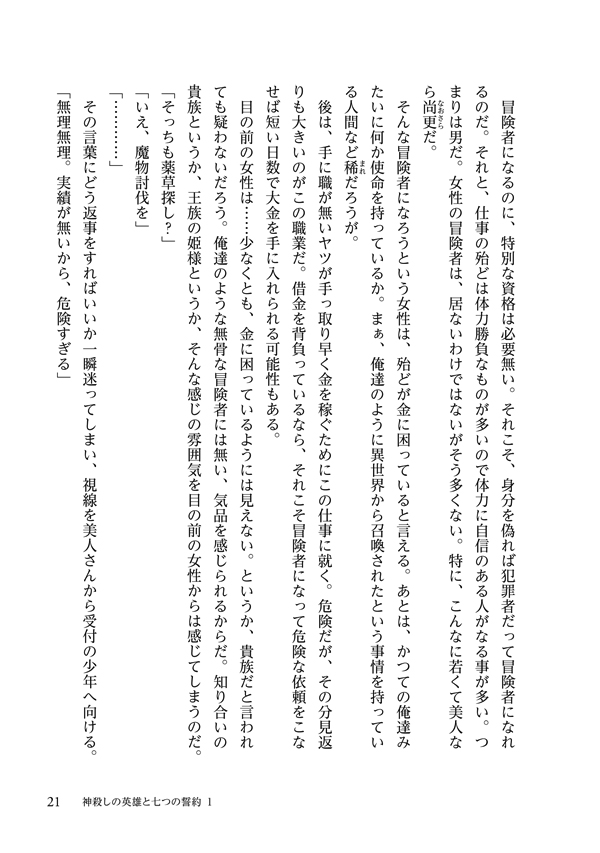 冒険者になるのに、特別な資格は必要無い。それこそ、身分を偽れば犯罪者だって冒険者になれるのだ。それと、仕事の殆どは体力勝負なものが多いので体力に自信のある人がなる事が多い。つまりは男だ。女性の冒険者は、居ないわけではないがそう多くない。特に、こんなに若くて美人なら尚更だ。

そんな冒険者になろうという女性は、殆どが金に困っていると言える。あとは、かつての俺達みたいに何か使命を持っているか。まぁ、俺達のように異世界から召喚されたという事情を持っている人間など稀だろうが。

後は、手に職が無いヤツが手っ取り早く金を稼ぐためにこの仕事に就く。危険だが、その分見返りも大きいのがこの職業だ。借金を背負っているなら、それこそ冒険者になって危険な依頼をこなせば短い日数で大金を手に入れられる可能性もある。

目の前の女性は……少なくとも、金に困っているようには見えない。というか、貴族だと言われても疑わないだろう。俺達のような無骨な冒険者には無い、気品を感じられるからだ。知り合いの貴族というか、王族の姫様というか、そんな感じの雰囲気を目の前の女性からは感じてしまうのだ。

「そっちも薬草探し？」

「いえ、魔物討伐を」

「…………」

その言葉にどう返事をすればいいか一瞬迷ってしまい、視線を美人さんから受付の少年へ向ける。

「無理無理。実績が無いから、危険すぎる」

21　神殺しの英雄と七つの誓約 1